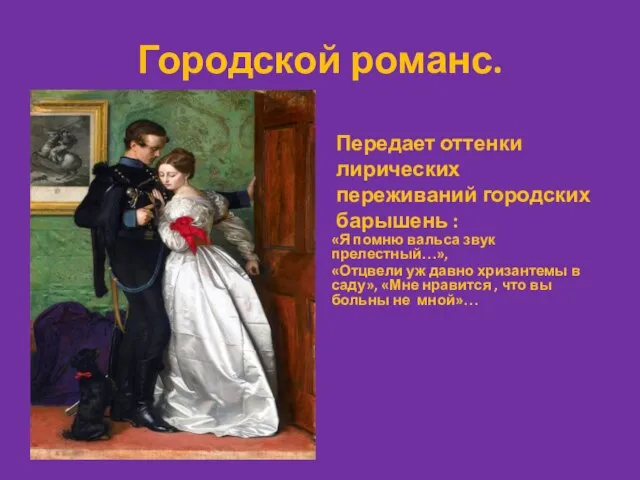 Городской романс.

Передает оттенки лирических переживаний городских барышень :

«Я помню вальса звук прелестный…»,
«Отцвели уж давно хризантемы в саду», «Мне нравится , что вы больны не мной»…